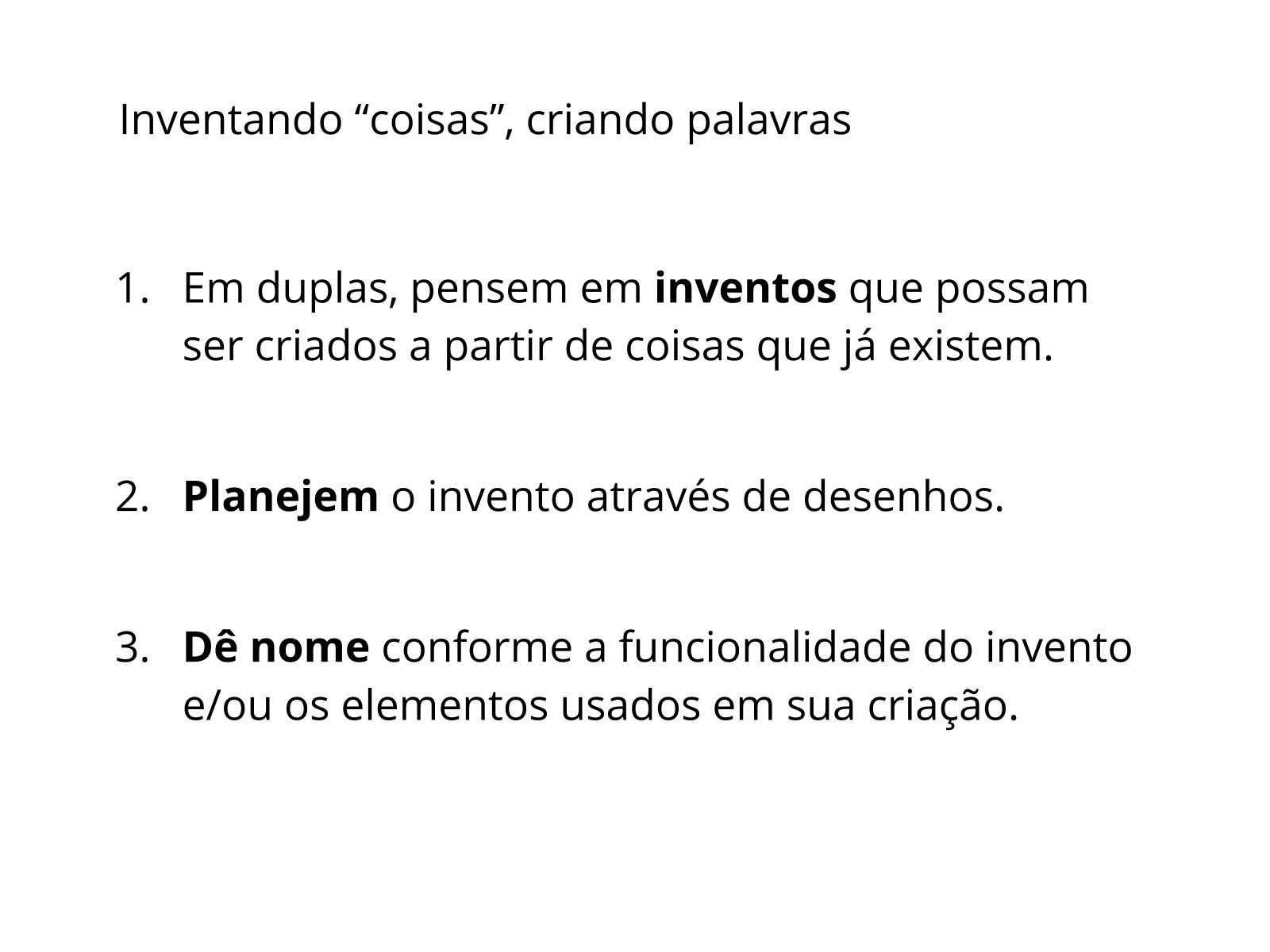 Inventando “coisas”, criando palavras

1. Em duplas, pensem em inventos que possam ser criados a partir de coisas que já existem.

2. Planejem o invento através de desenhos.

3. Dê nome conforme a funcionalidade do invento e/ou os elementos usados em sua criação.